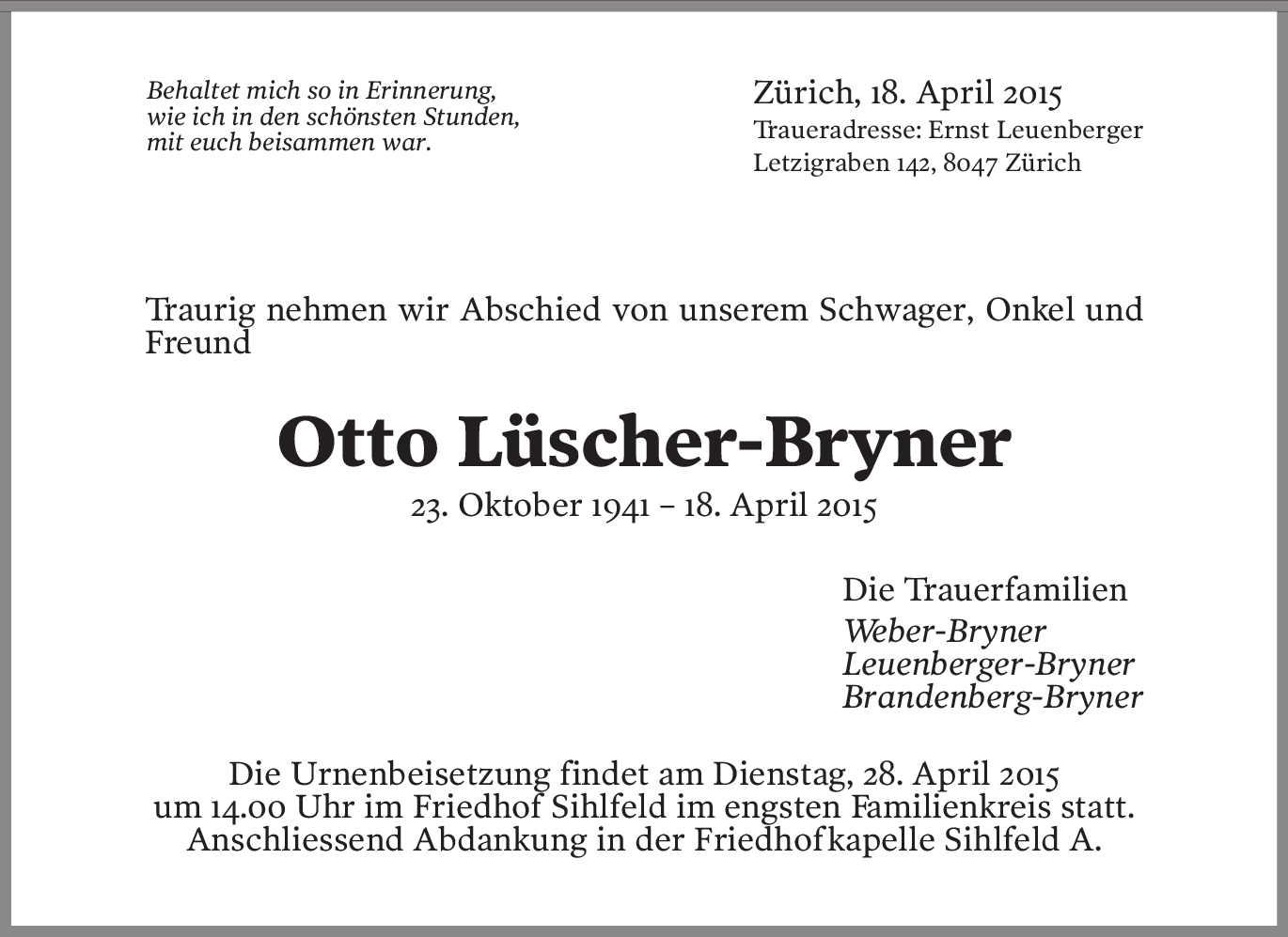 Behaltet mich so in Erinnerung,
wie ich in den schönsten Stunden,
mit euch beisammen war.

Zürich, 18. April 2015
Traueradresse: Ernst Leuenberger
Letzigraben 142, 8047 Zürich

Traurig nehmen wir Abschied von unserem Schwager, Onkel und Freund

Otto Lüscher-Bryner

23. Oktober 1941 – 18. April 2015

Die Trauerfamilien
Weber-Bryner
Leuenberger-Bryner
Brandenberg-Bryner

Die Urnenbeisetzung findet am Dienstag, 28. April 2015 um 14.00 Uhr im Friedhof Sihlfeld im engsten Familienkreis statt. Anschliessend Abdankung in der Friedhofkapelle Sihlfeld A.